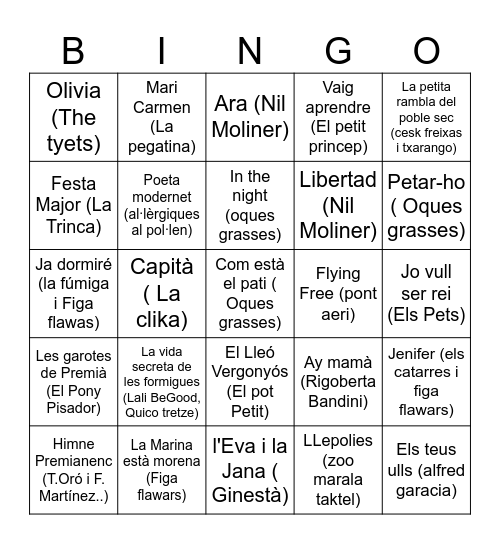 | B | I | N | G | O |
|---|---|---|---|---|
| Olivia (The tyets) | Mari Carmen (La pegatina) | Ara (Nil Moliner) | Vaig aprendre (El petit princep) | La petita rambla del poble sec (cesk freixas i txarango) |
| Festa Major (La Trinca) | Poeta modernet (al·lèrgiques al pol·len) | In the night (oques grasses) | Libertad (Nil Moliner) | Petar-ho ( Oques grasses) |
| Ja dormiré (la fúmiga i Figa flawas) | Capità ( La clika) | Com està el pati ( Oques grasses) | Flying Free (pont aeri) | Jo vull ser rei (Els Pets) |
| Les garotes de Premià (El Pony Pisador) | La vida secreta de les formigues (Lali BeGood, Quico tretze) | El Lleó Vergonyós (El pot Petit) | Ay mamà (Rigoberta Bandini) | Jenifer (els catarres i figa flawars) |
| Himne Premianenc (T.Oró i F. Martínez..) | La Marina està morena (Figa flawars) | l'Eva i la Jana ( Ginestà) | LLepolies (zoo marala taktel) | Els teus ulls (alfred garacia) |